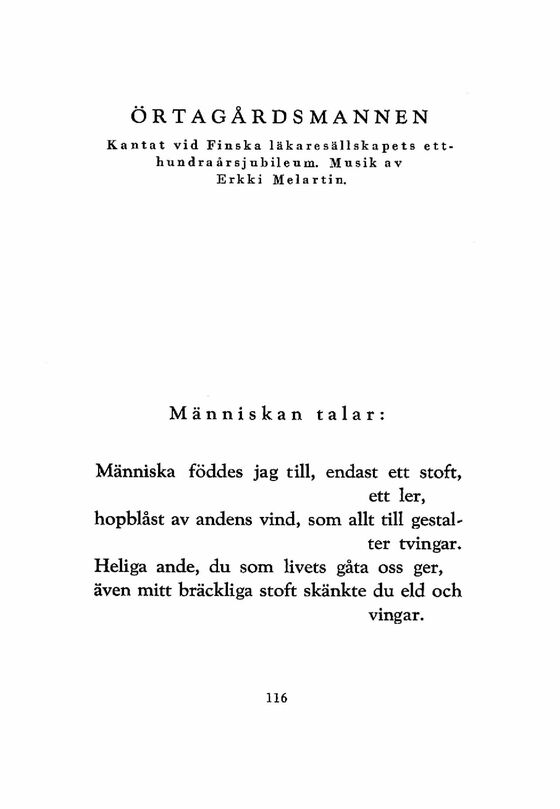 ÖRTAGÅRDSMANNEN

Kantat vid Finska läkaresällskapets etthundraårsjubileum. Musik av Erkki Melartin.

Människan talar:

Människa föddes jag till, endast ett stoft, ett ler,
hopblåst av andens vind, som allt till gestalter tvingar.
Heliga ande, du som livets gåta oss ger,
även mitt bräckliga stoft skänkte du eld och vingar.

116